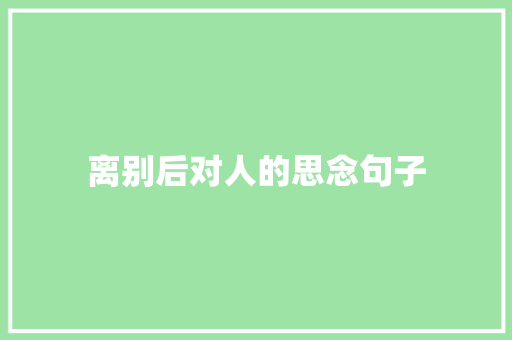 离别后对人的思念句子